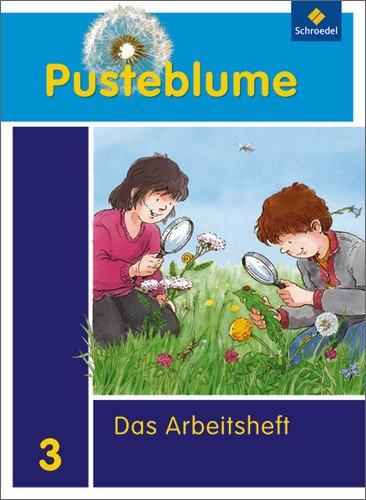 Schroedel

Pusteblume

Das Arbeitsheft

3